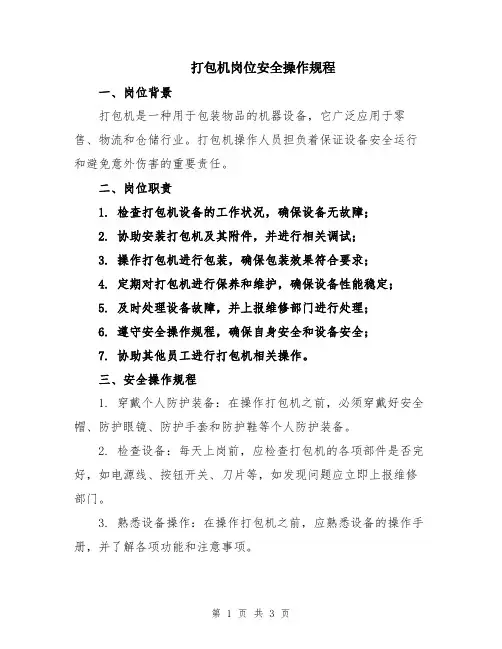 打包机岗位安全操作规程

一、岗位背景

打包机是一种用于包装物品的机器设备，它广泛应用于零售、物流和仓储行业。打包机操作人员担负着保证设备安全运行和避免意外伤害的重要责任。

二、岗位职责

1. 检查打包机设备的工作状况，确保设备无故障；

2. 协助安装打包机及其附件，并进行相关调试；

3. 操作打包机进行包装，确保包装效果符合要求；

4. 定期对打包机进行保养和维护，确保设备性能稳定；

5. 及时处理设备故障，并上报维修部门进行处理；

6. 遵守安全操作规程，确保自身安全和设备安全；

7. 协助其他员工进行打包机相关操作。

三、安全操作规程

1. 穿戴个人防护装备：在操作打包机之前，必须穿戴好安全帽、防护眼镜、防护手套和防护鞋等个人防护装备。

2. 检查设备：每天上岗前，应检查打包机的各项部件是否完好，如电源线、按钮开关、刀片等，如发现问题应立即上报维修部门。

3. 熟悉设备操作：在操作打包机之前，应熟悉设备的操作手册，并了解各项功能和注意事项。

第 1 页 共 3 页